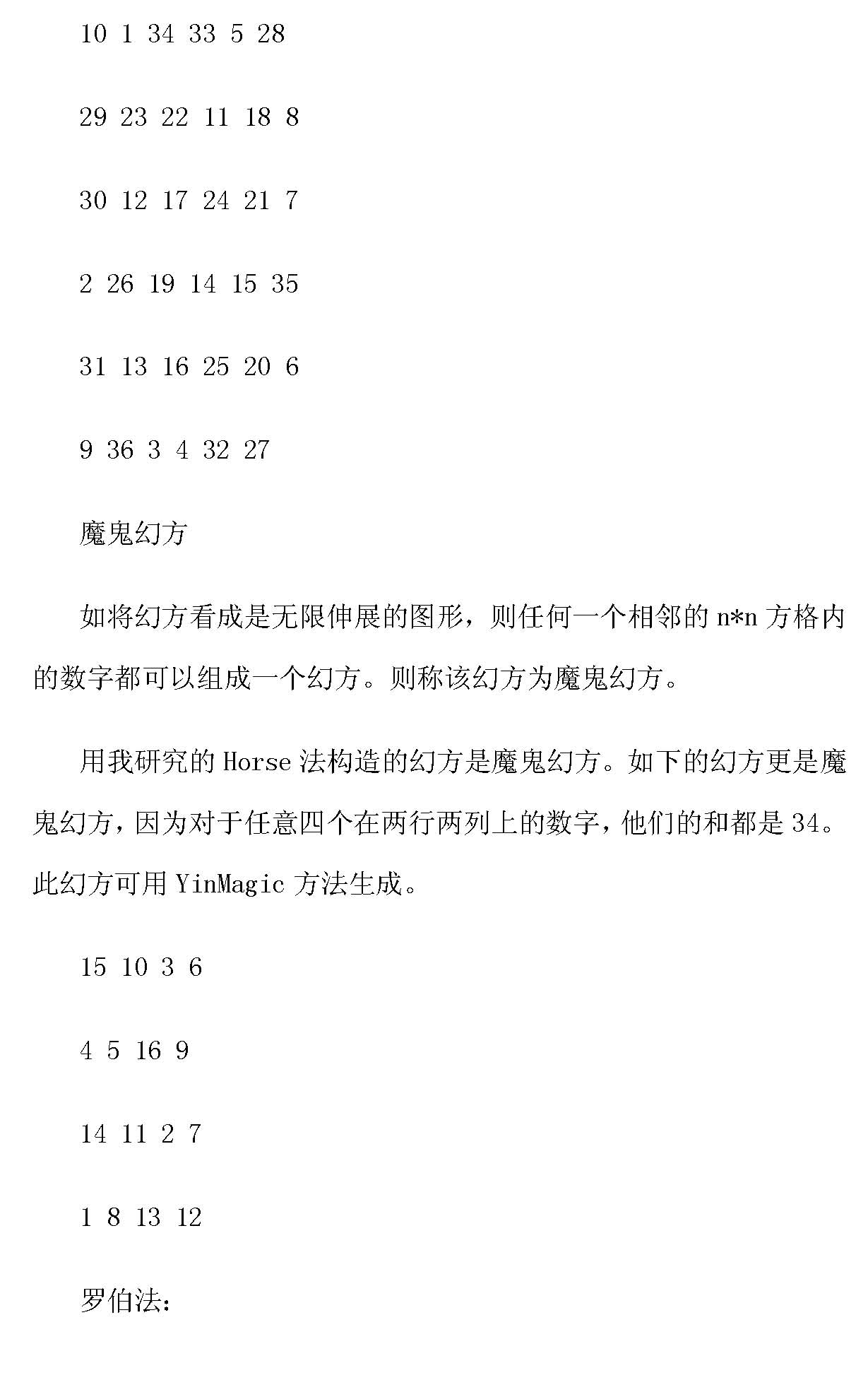 10 1 34 33 5 28

29 23 22 11 18 8

30 12 17 24 21 7

2 26 19 14 15 35

31 13 16 25 20 6

9 36 3 4 32 27

魔鬼幻方

如将幻方看成是无限伸展的图形，则任何一个相邻的 n*n 方格内的数字都可以组成一个幻方。则称该幻方为魔鬼幻方。

用我研究的 Horse 法构造的幻方是魔鬼幻方。如下的幻方更是魔鬼幻方，因为对于任意四个在两行两列上的数字，他们的和都是 34。此幻方可用 YinMagic 方法生成。

15 10 3 6

4 5 16 9

14 11 2 7

1 8 13 12

罗伯法：